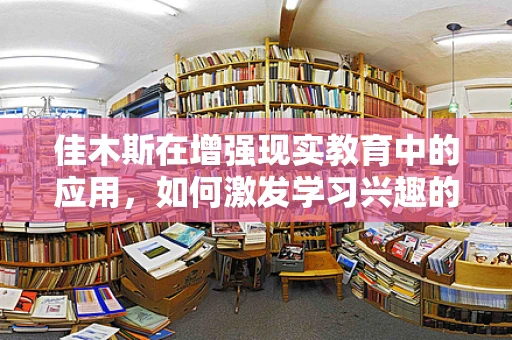 佳木斯在增强现实教育中的应用，如何激发学习兴趣的